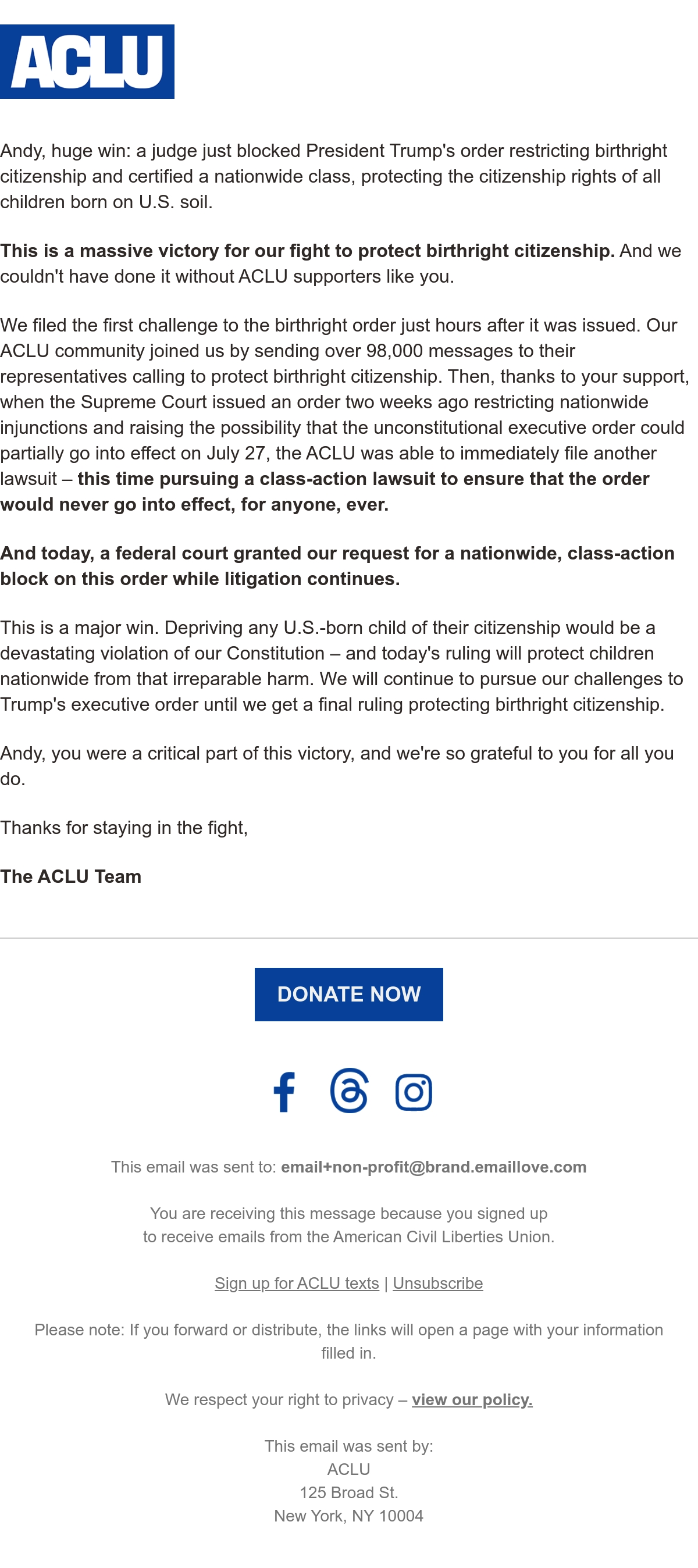 ACLU

Andy, huge win: a judge just blocked President Trump's order restricting birthright citizenship and certified a nationwide class, protecting the citizenship rights of all children born on U.S. soil.

This is a massive victory for our fight to protect birthright citizenship. And we couldn't have done it without ACLU supporters like you.

We filed the first challenge to the birthright order just hours after it was issued. Our ACLU community joined us by sending over 98,000 messages to their representatives calling to protect birthright citizenship. Then, thanks to your support, when the Supreme Court issued an order two weeks ago restricting nationwide injunctions and raising the possibility that the unconstitutional executive order could partially go into effect on July 27, the ACLU was able to immediately file another lawsuit – this time pursuing a class-action lawsuit to ensure that the order would never go into effect, for anyone, ever.

And today, a federal court granted our request for a nationwide, class-action block on this order while litigation continues.

This is a major win. Depriving any U.S.-born child of their citizenship would be a devastating violation of our Constitution – and today's ruling will protect children nationwide from that irreparable harm. We will continue to pursue our challenges to Trump's executive order until we get a final ruling protecting birthright citizenship.

Andy, you were a critical part of this victory, and we're so grateful to you for all you do.

Thanks for staying in the fight,

The ACLU Team

DONATE NOW

This email was sent to: email+non-profit@brand.emaillove.com

You are receiving this message because you signed up to receive emails from the American Civil Liberties Union.

Sign up for ACLU texts | Unsubscribe

Please note: If you forward or distribute, the links will open a page with your information filled in.

We respect your right to privacy – view our policy.

This email was sent by:
ACLU
125 Broad St.
New York, NY 10004